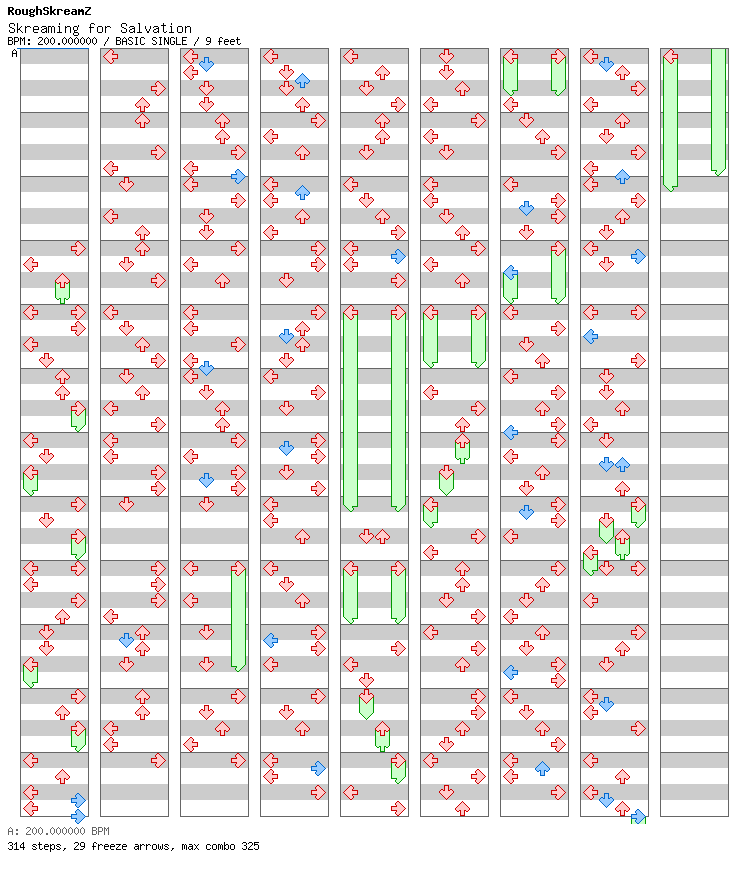 RoughSkreamZ
Skreaming for Salvation
BPM: 200.000000 / BASIC SINGLE / 9 feet

A

A: 200.000000 BPM
314 steps, 29 freeze arrows, max combo 325